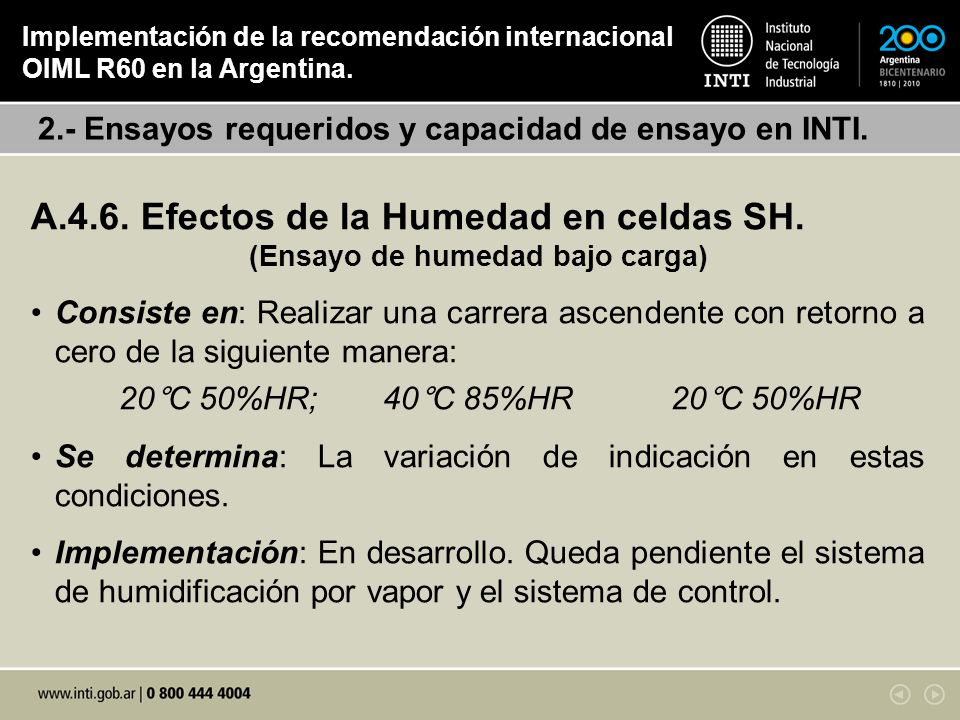 Implementación de la recomendación internacional OIML R60 en la Argentina.

INTI Instituto Nacional de Tecnología Industrial

200 Argentina BICENTENARIO 1810 | 2010

2.- Ensayos requeridos y capacidad de ensayo en INTI.

A.4.6. Efectos de la Humedad en celdas SH.
(Ensayo de humedad bajo carga)

• Consiste en: Realizar una carrera ascendente con retorno a cero de la siguiente manera:
20℃ 50%HR; 40℃ 85%HR 20℃ 50%HR

• Se determina: La variación de indicación en estas condiciones.

• Implementación: En desarrollo. Queda pendiente el sistema de humidificación por vapor y el sistema de control.

www.inti.gob.ar | 0 800 444 4004